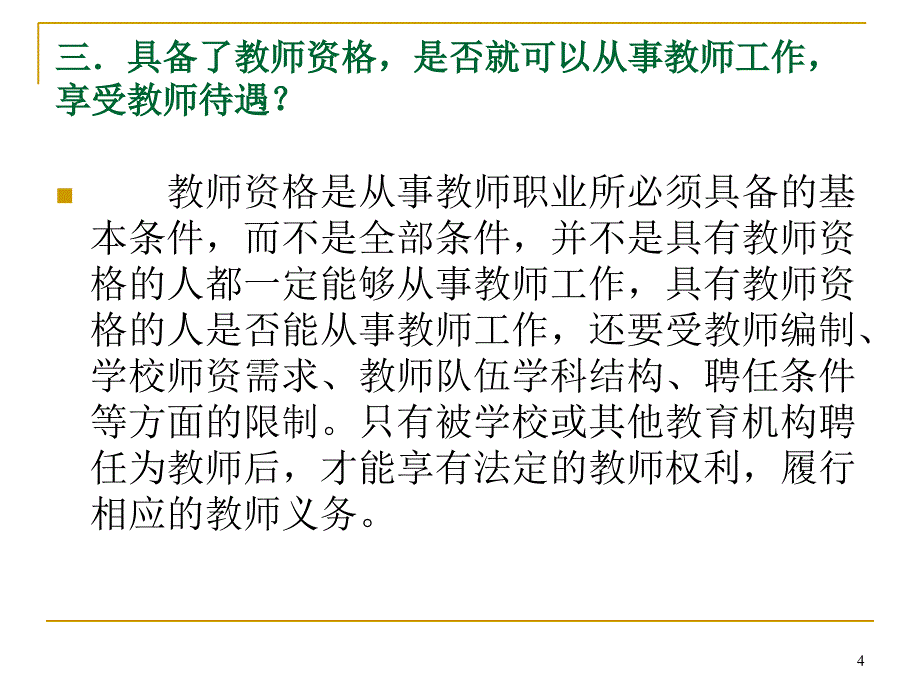 三．具备了教师资格，是否就可以从事教师工作，享受教师待遇？

教师资格是从事教师职业所必须具备的基本条件，而不是全部条件，并不是具有教师资格的人都一定能够从事教师工作，具有教师资格的人是否能从事教师工作，还要受教师编制、学校师资需求、教师队伍学科结构、聘任条件等方面的限制。只有被学校或其他教育机构聘任为教师后，才能享有法定的教师权利，履行相应的教师义务。

4